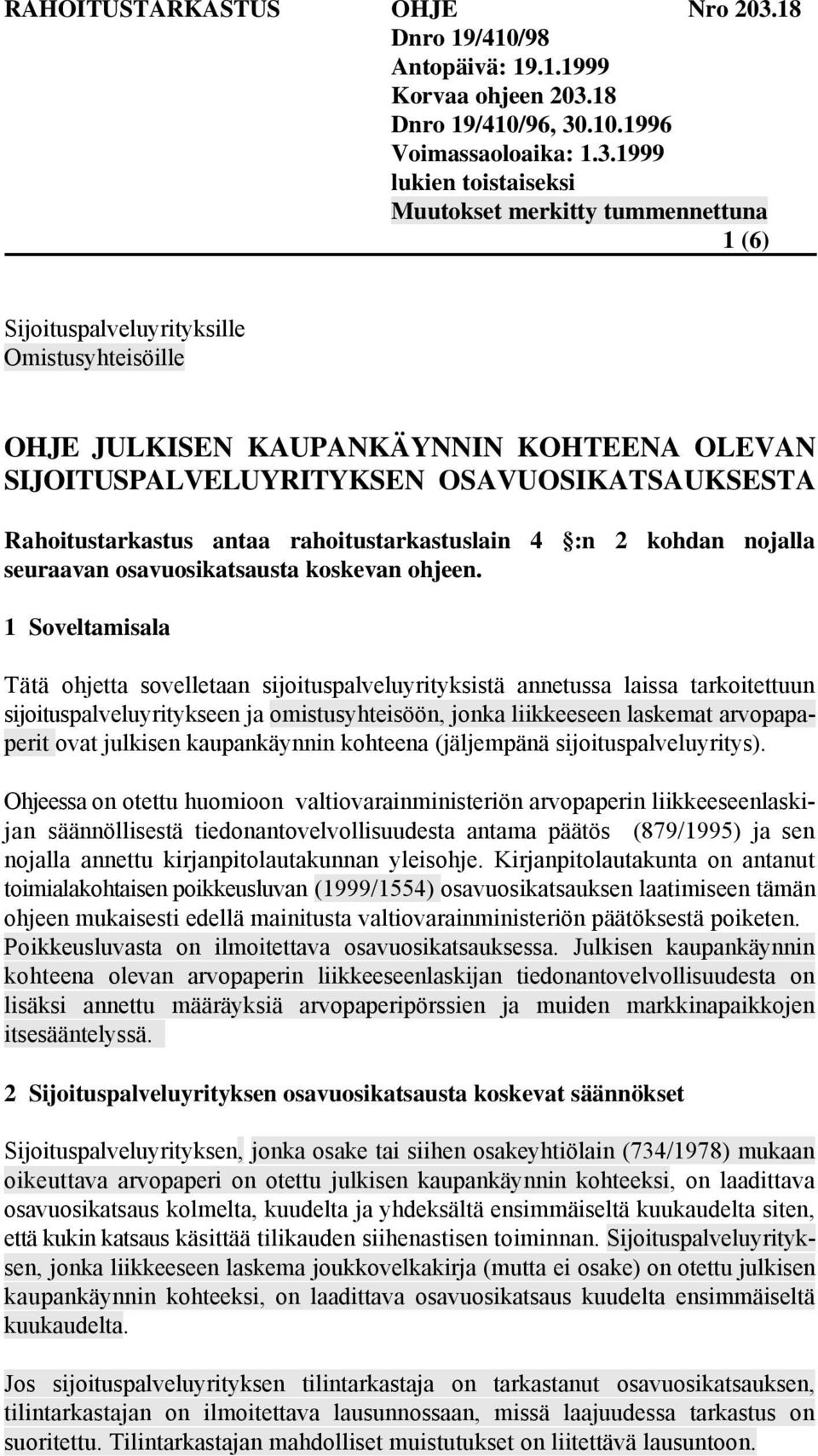 RAHOITUSTARKASTUS OHJE Nro 203.18
Dnro 19/410/98
Antopäivä: 19.1.1999
Korvaa ohjeen 203.18
Dnro 19/410/96, 30.10.1996
Voimassaoloaika: 1.3.1999
lukien toistaiseksi
Muutokset merkitty tummennettuna
1 (6)

Sijoituspalveluyrityksille
Omistusyhteisöille

OHJE JULKISEN KAUPANKÄYNNIN KOHTEENA OLEVAN SIJOITUSPALVELUYRITYKSEN OSAVUOSIKATSAUKSESTA

Rahoitustarkastus antaa rahoitustarkastuslain 4 :n 2 kohdan nojalla seuraavan osavuosikatsausta koskevan ohjeen.

1 Soveltamisala

Tätä ohjetta sovelletaan sijoituspalveluyrityksistä annetussa laissa tarkoitettuun sijoituspalveluyritykseen ja omistusyhteisöön, jonka liikkeeseen laskemat arvopaperit ovat julkisen kaupankäynnin kohteena (jäljempänä sijoituspalveluyritys).

Ohjeessa on otettu huomioon valtiovarainministeriön arvopaperin liikkeeseenlaskijan säännöllisestä tiedonantovelvollisuudesta antama päätös (879/1995) ja sen nojalla annettu kirjanpitolautakunnan yleisohje. Kirjanpitolautakunta on antanut toimialakohtaisen poikkeusluvan (1999/1554) osavuosikatsauksen laatimiseen tämän ohjeen mukaisesti edellä mainitusta valtiovarainministeriön päätöksestä poiketen. Poikkeusluvasta on ilmoitettava osavuosikatsauksessa. Julkisen kaupankäynnin kohteena olevan arvopaperin liikkeeseenlaskijan tiedonantovelvollisuudesta on lisäksi annettu määräyksiä arvopaperipörssien ja muiden markkinapaikkojen itsesääntelyssä.

2 Sijoituspalveluyrityksen osavuosikatsausta koskevat säännökset

Sijoituspalveluyrityksen, jonka osake tai siihen osakeyhtiölain (734/1978) mukaan oikeuttava arvopaperi on otettu julkisen kaupankäynnin kohteeksi, on laadittava osavuosikatsaus kolmelta, kuudelta ja yhdeksältä ensimmäiseltä kuukaudelta siten, että kukin katsaus käsittää tilikauden siihenastisen toiminnan. Sijoituspalveluyrityksen, jonka liikkeeseen laskema joukkovelkakirja (mutta ei osake) on otettu julkisen kaupankäynnin kohteeksi, on laadittava osavuosikatsaus kuudelta ensimmäiseltä kuukaudelta.

Jos sijoituspalveluyrityksen tilintarkastaja on tarkastanut osavuosikatsauksen, tilintarkastajan on ilmoitettava lausunnossaan, missä laajuudessa tarkastus on suoritettu. Tilintarkastajan mahdolliset muistutukset on liitettävä lausuntoon.